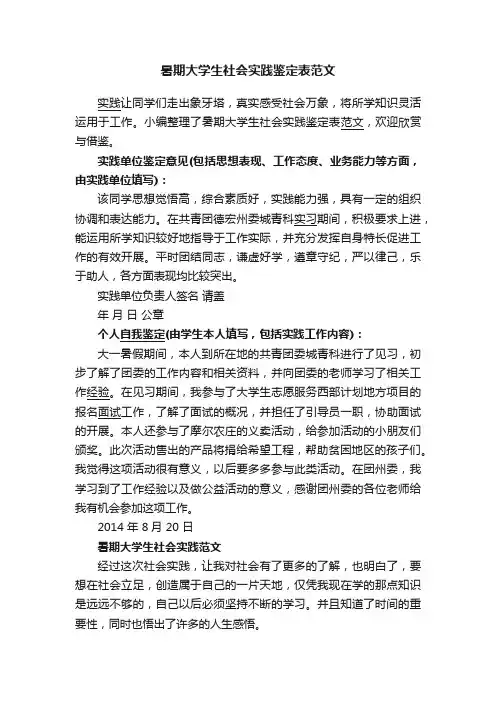 暑期大学生社会实践鉴定表范文

实践让同学们走出象牙塔，真实感受社会万象，将所学知识灵活运用于工作。小编整理了暑期大学生社会实践鉴定表范文，欢迎欣赏与借鉴。

实践单位鉴定意见(包括思想表现、工作态度、业务能力等方面，由实践单位填写)：

该同学思想觉悟高，综合素质好，实践能力强，具有一定的组织协调和表达能力。在共青团德宏州委城青科实习期间，积极要求上进，能运用所学知识较好地指导于工作实际，并充分发挥自身特长促进工作的有效开展。平时团结同志，谦虚好学，遵章守纪，严以律己，乐于助人，各方面表现均比较突出。

实践单位负责人签名 请盖

年 月 日 公章

个人自我鉴定(由学生本人填写，包括实践工作内容)：

大一暑假期间，本人到所在地的共青团委城青科进行了见习，初步了解了团委的工作内容和相关资料，并向团委的老师学习了相关工作经验。在见习期间，我参与了大学生志愿服务西部计划地方项目的报名面试工作，了解了面试的概况，并担任了引导员一职，协助面试的开展。本人还参与了摩尔农庄的义卖活动，给参加活动的小朋友们颁奖。此次活动售出的产品将捐给希望工程，帮助贫困地区的孩子们。我觉得这项活动很有意义，以后要多多参与此类活动。在团州委，我学习到了工作经验以及做公益活动的意义，感谢团州委的各位老师给我有机会参加这项工作。

2014 年 8 月 20 日

暑期大学生社会实践范文

经过这次社会实践，让我对社会有了更多的了解，也明白了，要想在社会立足，创造属于自己的一片天地，仅凭我现在学的那点知识是远远不够的，自己以后必须坚持不断的学习。并且知道了时间的重要性，同时也悟出了许多的人生感悟。